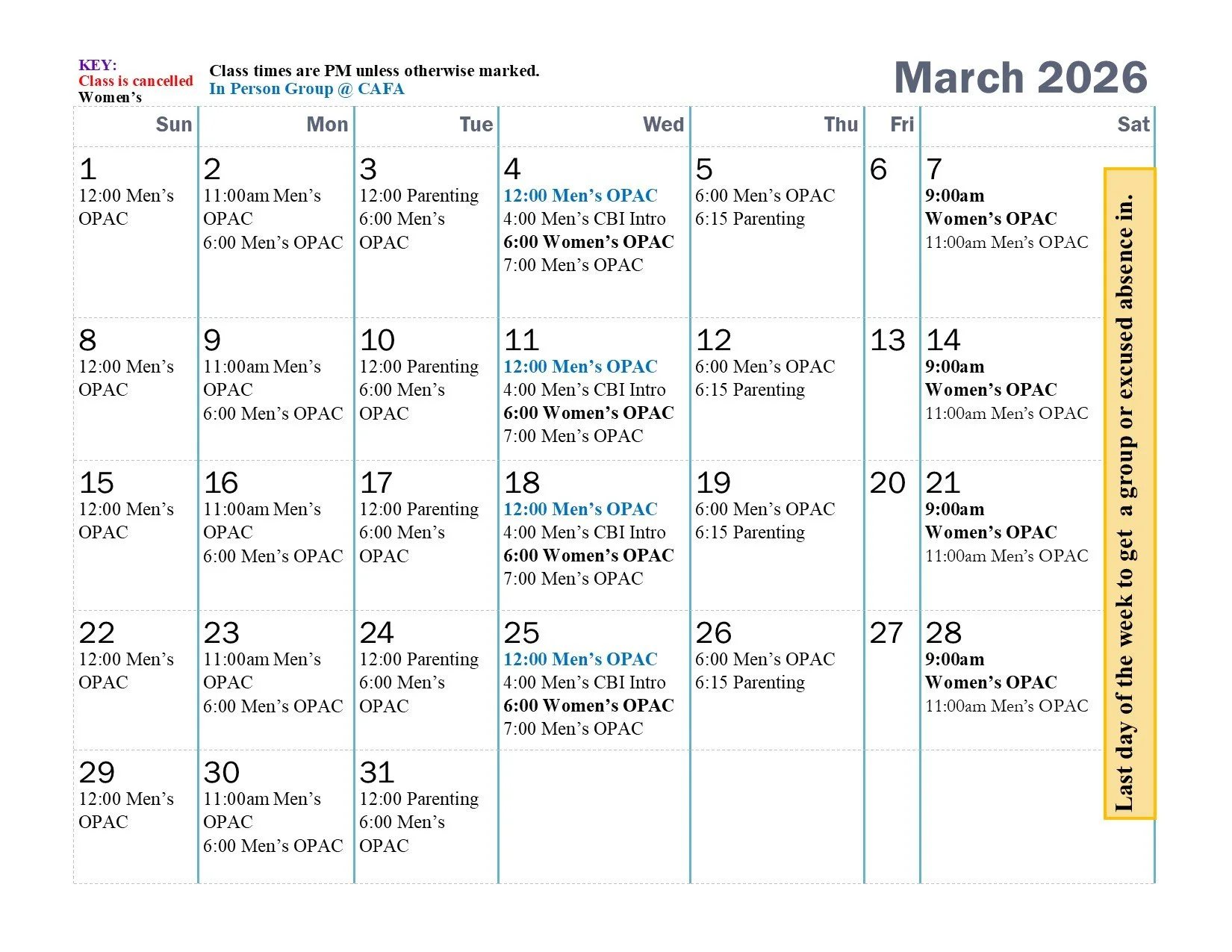 KEY:
Class is cancelled
Women's

Class times are PM unless otherwise marked.
In Person Group @ CAFA

March 2026

| Sun | Mon | Tue | Wed | Thu | Fri | Sat |
|---|---|---|---|---|---|---|
| 1 12:00 Men's OPAC | 2 11:00am Men's OPAC 6:00 Men's OPAC | 3 12:00 Parenting 6:00 Men's OPAC | 4 12:00 Men's OPAC 4:00 Men's CBI Intro 6:00 Women's OPAC 7:00 Men's OPAC | 5 6:00 Men's OPAC 6:15 Parenting | 6 | 7 9:00am Women's OPAC 11:00am Men's OPAC |
| 8 12:00 Men's OPAC | 9 11:00am Men's OPAC 6:00 Men's OPAC | 10 12:00 Parenting 6:00 Men's OPAC | 11 12:00 Men's OPAC 4:00 Men's CBI Intro 6:00 Women's OPAC 7:00 Men's OPAC | 12 6:00 Men's OPAC 6:15 Parenting | 13 | 14 9:00am Women's OPAC 11:00am Men's OPAC |
| 15 12:00 Men's OPAC | 16 11:00am Men's OPAC 6:00 Men's OPAC | 17 12:00 Parenting 6:00 Men's OPAC | 18 12:00 Men's OPAC 4:00 Men's CBI Intro 6:00 Women's OPAC 7:00 Men's OPAC | 19 6:00 Men's OPAC 6:15 Parenting | 20 | 21 9:00am Women's OPAC 11:00am Men's OPAC |
| 22 12:00 Men's OPAC | 23 11:00am Men's OPAC 6:00 Men's OPAC | 24 12:00 Parenting 6:00 Men's OPAC | 25 12:00 Men's OPAC 4:00 Men's CBI Intro 6:00 Women's OPAC 7:00 Men's OPAC | 26 6:00 Men's OPAC 6:15 Parenting | 27 | 28 9:00am Women's OPAC 11:00am Men's OPAC |
| 29 12:00 Men's OPAC | 30 11:00am Men's OPAC 6:00 Men's OPAC | 31 12:00 Parenting 6:00 Men's OPAC | | | | |

Last day of the week to get a group or excused absence in.